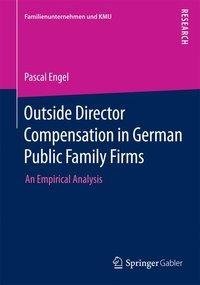 Familienunternehmen und KMU

RESEARCH

Pascal Engel

Outside Director Compensation in German Public Family Firms

An Empirical Analysis

Springer Gabler